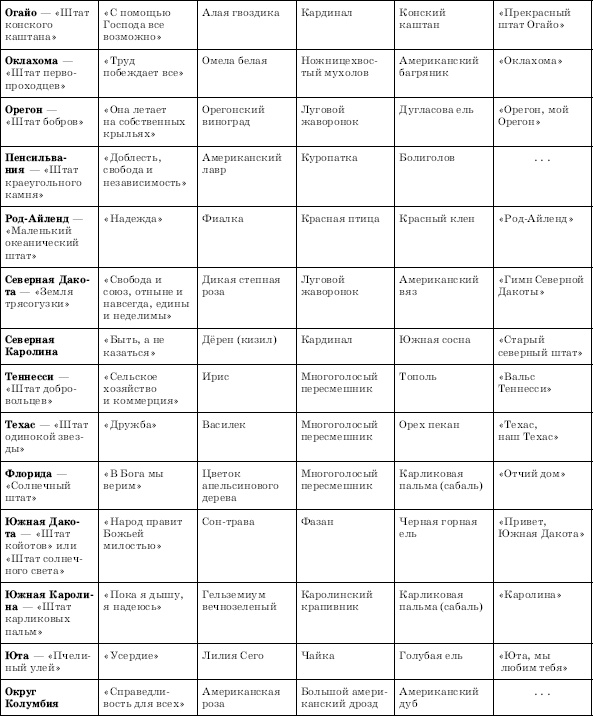 | | | | | | |
|---|---|---|---|---|---|
| **Огайо** — «Штат конского каштана» | «С помощью Господа все возможно» | Алая гвоздика | Кардинал | Конский каштан | «Прекрасный штат Огайо» |
| **Оклахома** — «Штат первопроходцев» | «Труд побеждает все» | Омела белая | Ножницехвостый мухолов | Американский багряник | «Оклахома» |
| **Орегон** — «Штат бобров» | «Она летает на собственных крыльях» | Орегонский виноград | Луговой жаворонок | Дугласова ель | «Орегон, мой Орегон» |
| **Пенсильвания** — «Штат краеугольного камня» | «Доблесть, свобода и независимость» | Американский лавр | Куропатка | Болиголов | . . . |
| **Род-Айленд** — «Маленький океанический штат» | «Надежда» | Фиалка | Красная птица | Красный клен | «Род-Айленд» |
| **Северная Дакота** — «Земля трясогузки» | «Свобода и союз, отныне и навсегда, едины и неделимы» | Дикая степная роза | Луговой жаворонок | Американский вяз | «Гимн Северной Дакоты» |
| **Северная Каролина** | «Быть, а не казаться» | Дёрен (кизил) | Кардинал | Южная сосна | «Старый северный штат» |
| **Теннесси** — «Штат добровольцев» | «Сельское хозяйство и коммерция» | Ирис | Многоголосый пересмешник | Тополь | «Вальс Теннесси» |
| **Техас** — «Штат одинокой звезды» | «Дружба» | Василек | Многоголосый пересмешник | Орех пекан | «Техас, наш Техас» |
| **Флорида** — «Солнечный штат» | «В Бога мы верим» | Цветок апельсинового дерева | Многоголосый пересмешник | Карликовая пальма (сабаль) | «Отчий дом» |
| **Южная Дакота** — «Штат койотов» или «Штат солнечного света» | «Народ правит Божьей милостью» | Сон-трава | Фазан | Черная горная ель | «Привет, Южная Дакота» |
| **Южная Каролина** — «Штат карликовых пальм» | «Пока я дышу, я надеюсь» | Гельземиум вечнозеленый | Каролинский крапивник | Карликовая пальма (сабаль) | «Каролина» |
| **Юта** — «Пчелиный улей» | «Усердие» | Лилия Сего | Чайка | Голубая ель | «Юта, мы любим тебя» |
| **Округ Колумбия** | «Справедливость для всех» | Американская роза | Большой американский дрозд | Американский дуб | . . . |